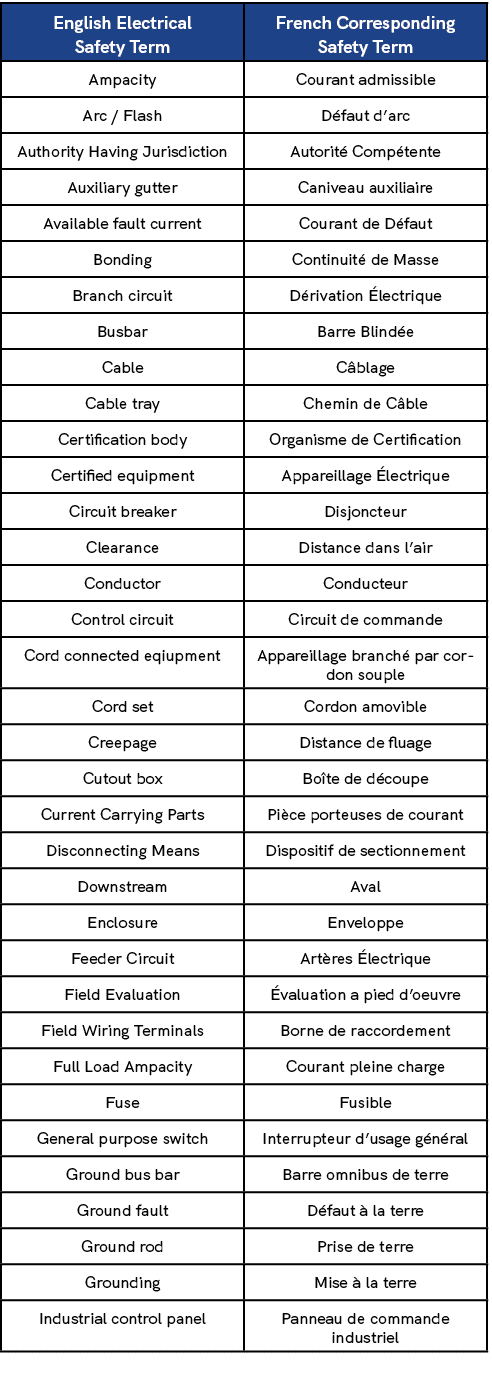 | English Electrical Safety Term | French Corresponding Safety Term |
|---|---|
| Ampacity | Courant admissible |
| Arc / Flash | Défaut d'arc |
| Authority Having Jurisdiction | Autorité Compétente |
| Auxiliary gutter | Caniveau auxiliaire |
| Available fault current | Courant de Défaut |
| Bonding | Continuité de Masse |
| Branch circuit | Dérivation Électrique |
| Busbar | Barre Blindée |
| Cable | Câblage |
| Cable tray | Chemin de Câble |
| Certification body | Organisme de Certification |
| Certified equipment | Appareillage Électrique |
| Circuit breaker | Disjoncteur |
| Clearance | Distance dans l'air |
| Conductor | Conducteur |
| Control circuit | Circuit de commande |
| Cord connected eqiupment | Appareillage branché par cordon souple |
| Cord set | Cordon amovible |
| Creepage | Distance de fluage |
| Cutout box | Boîte de découpe |
| Current Carrying Parts | Pièce porteuses de courant |
| Disconnecting Means | Dispositif de sectionnement |
| Downstream | Aval |
| Enclosure | Enveloppe |
| Feeder Circuit | Artères Électrique |
| Field Evaluation | Évaluation a pied d'oeuvre |
| Field Wiring Terminals | Borne de raccordement |
| Full Load Ampacity | Courant pleine charge |
| Fuse | Fusible |
| General purpose switch | Interrupteur d'usage général |
| Ground bus bar | Barre omnibus de terre |
| Ground fault | Défaut à la terre |
| Ground rod | Prise de terre |
| Grounding | Mise à la terre |
| Industrial control panel | Panneau de commande industriel |